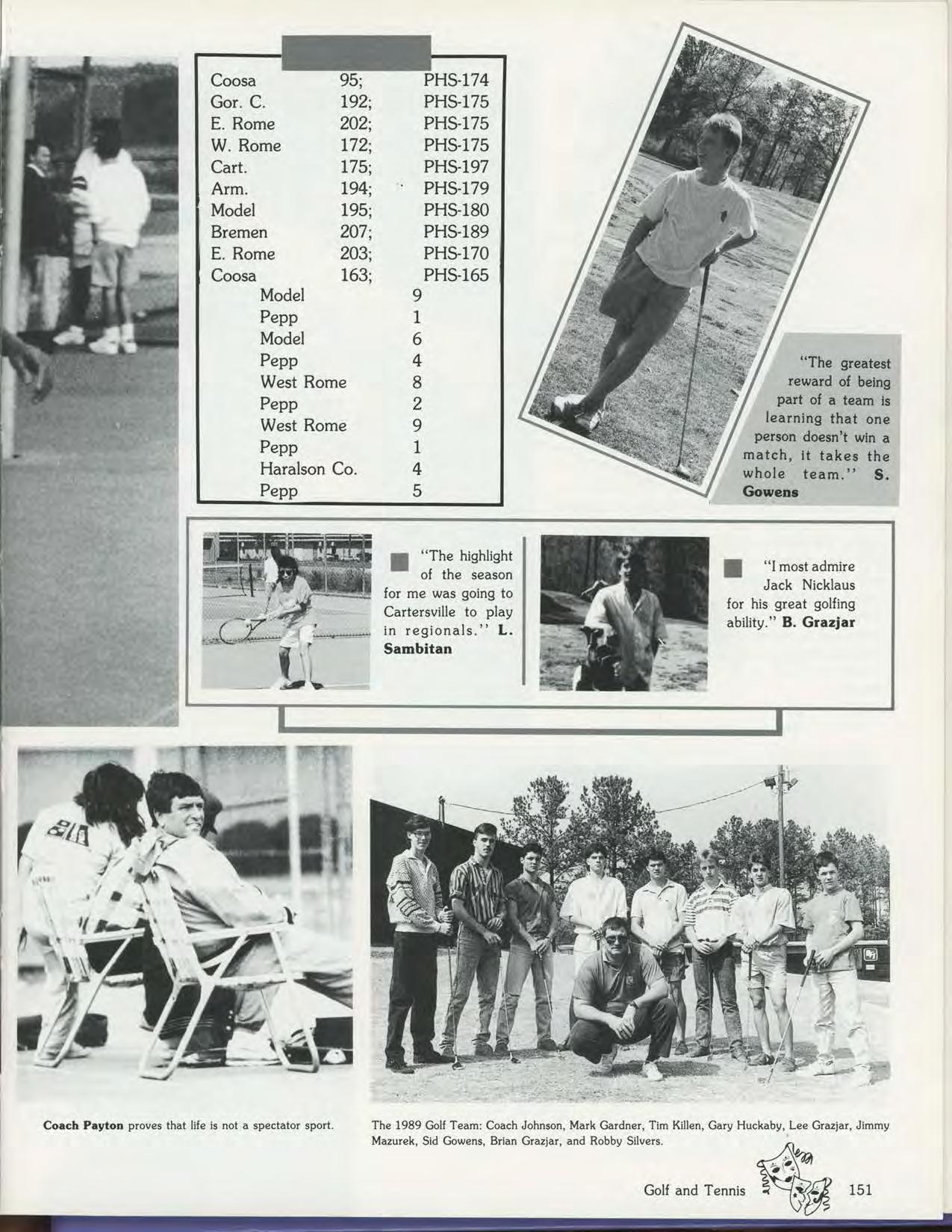 Coosa 95; PHS-174
Gor. C. 192; PHS-175
E. Rome 202; PHS-175
W. Rome 172; PHS-175
Cart. 175; PHS-197
Arm. 194; PHS-179
Model 195; PHS-180
Bremen 207; PHS-189
E. Rome 203; PHS-170
Coosa 163; PHS-165
Model 9
Pepp 1
Model 6
Pepp 4
West Rome 8
Pepp 2
West Rome 9
Pepp 1
Haralson Co. 4
Pepp 5

"The greatest reward of being part of a team is learning that one person doesn't win a match, it takes the whole team." S. Gowens

"The highlight of the season for me was going to Cartersville to play in regionals." L. Sambitan

"I most admire Jack Nicklaus for his great golfing ability." B. Grazjar

Coach Payton proves that life is not a spectator sport.

The 1989 Golf Team: Coach Johnson, Mark Gardner, Tim Killen, Gary Huckaby, Lee Grazjar, Jimmy Mazurek, Sid Gowens, Brian Grazjar, and Robby Silvers.

Golf and Tennis 151